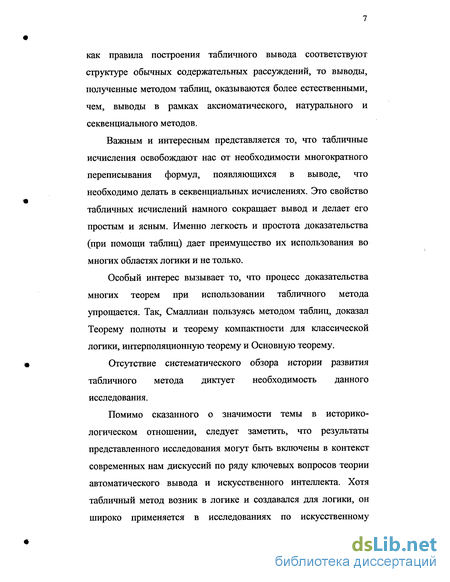 7

как правила построения табличного вывода соответствуют структуре обычных содержательных рассуждений, то выводы, полученные методом таблиц, оказываются более естественными, чем, выводы в рамках аксиоматического, натурального и секвенциального методов.

Важным и интересным представляется то, что табличные исчисления освобождают нас от необходимости многократного переписывания формул, появляющихся в выводе, что необходимо делать в секвенциальных исчислениях. Это свойство табличных исчислений намного сокращает вывод и делает его простым и ясным. Именно легкость и простота доказательства (при помощи таблиц) дает преимущество их использования во многих областях логики и не только.

Особый интерес вызывает то, что процесс доказательства многих теорем при использовании табличного метода упрощается. Так, Смаллиан пользуясь методом таблиц, доказал Теорему полноты и теорему компактности для классической логики, интерполяционную теорему и Основную теорему.

Отсутствие систематического обзора истории развития табличного метода диктует необходимость данного исследования.

Помимо сказанного о значимости темы в историко-логическом отношении, следует заметить, что результаты представленного исследования могут быть включены в контекст современных нам дискуссий по ряду ключевых вопросов теории автоматического вывода и искусственного интеллекта. Хотя табличный метод возник в логике и создавался для логики, он широко применяется в исследованиях по искусственному

dsLib.net
библиотека диссертаций